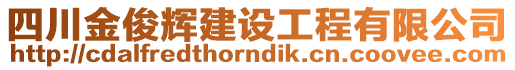 四川金俊辉建设工程有限公司
http://cdalfredthorndik.cn.coovee.com